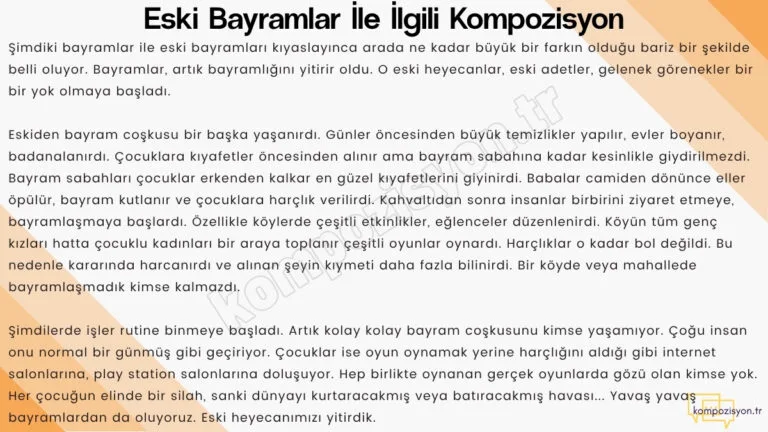 Eski Bayramlar İle İlgili Kompozisyon

Şimdiki bayramlar ile eski bayramları kıyaslayınca arada ne kadar büyük bir farkın olduğu bariz bir şekilde belli oluyor. Bayramlar, artık bayramlığını yitirir oldu. O eski heyecanlar, eski adetler, gelenek görenekler bir bir yok olmaya başladı.

Eskiden bayram coşkusu bir başka yaşanırdı. Günler öncesinden büyük temizlikler yapılır, evler boyanır, badanalanırdı. Çocuklara kıyafetler öncesinden alınır ama bayram sabahına kadar kesinlikle giydirilmezdi. Bayram sabahları çocuklar erkenden kalkar en güzel kıyafetlerini giyinirdi. Babalar camiden dönünce eller öpülür, bayram kutlanır ve çocuklara harçlık verilirdi. Kahvaltıdan sonra insanlar birbirini ziyaret etmeye, bayramlaşmaya başlardı. Özellikle köylerde çeşitli etkinlikler, eğlenceler düzenlenirdi. Köyün tüm genç kızları hatta çocuklu kadınları bir araya toplanır çeşitli oyunlar oynardı. Harçlıklar o kadar bol değildi. Bu nedenle kararında harcanırdı ve alınan şeyin kıymeti daha fazla bilinirdi. Bir köyde veya mahallede bayramlaşmadık kimse kalmazdı.

Şimdilerde işler rutine binmeye başladı. Artık kolay kolay bayram coşkusunu kimse yaşamıyor. Çoğu insan onu normal bir günmüş gibi geçiriyor. Çocuklar ise oyun oynamak yerine harçlığını aldığı gibi internet salonlarına, play station salonlarına doluşuyor. Hep birlikte oynanan gerçek oyunlarda gözü olan kimse yok. Her çocuğun elinde bir silah, sanki dünyayı kurtaracakmış veya batıracakmış havası... Yavaş yavaş bayramlardan da oluyoruz. Eski heyecanımızı yitirdik.

kompozisyon.tr

kompozisyon.tr